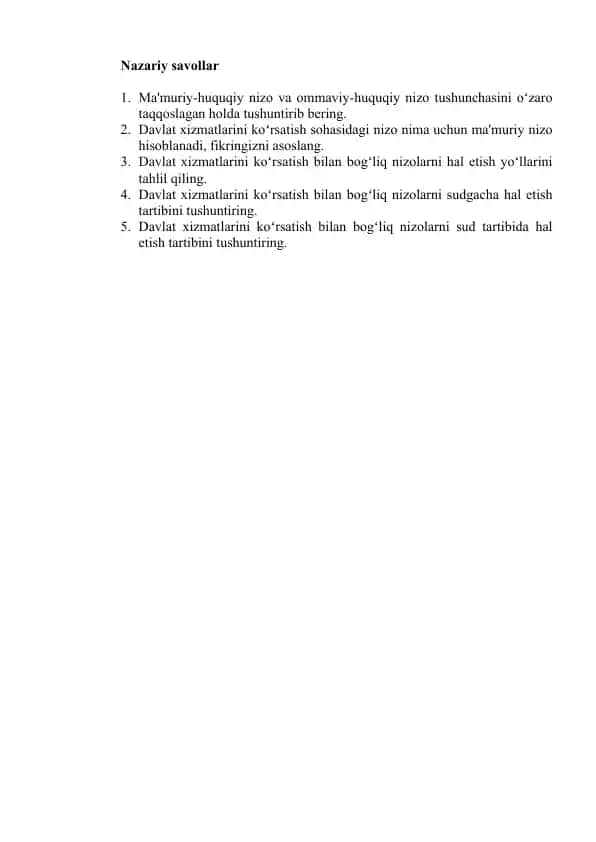 Nazariy savollar

1. Ma'muriy-huquqiy nizo va ommaviy-huquqiy nizo tushunchasini o‘zaro taqqoslagan holda tushuntirib bering.
2. Davlat xizmatlarini ko‘rsatish sohasidagi nizo nima uchun ma'muriy nizo hisoblanadi, fikringizni asoslang.
3. Davlat xizmatlarini ko‘rsatish bilan bog‘liq nizolarni hal etish yo‘llarini tahlil qiling.
4. Davlat xizmatlarini ko‘rsatish bilan bog‘liq nizolarni sudgacha hal etish tartibini tushuntiring.
5. Davlat xizmatlarini ko‘rsatish bilan bog‘liq nizolarni sud tartibida hal etish tartibini tushuntiring.